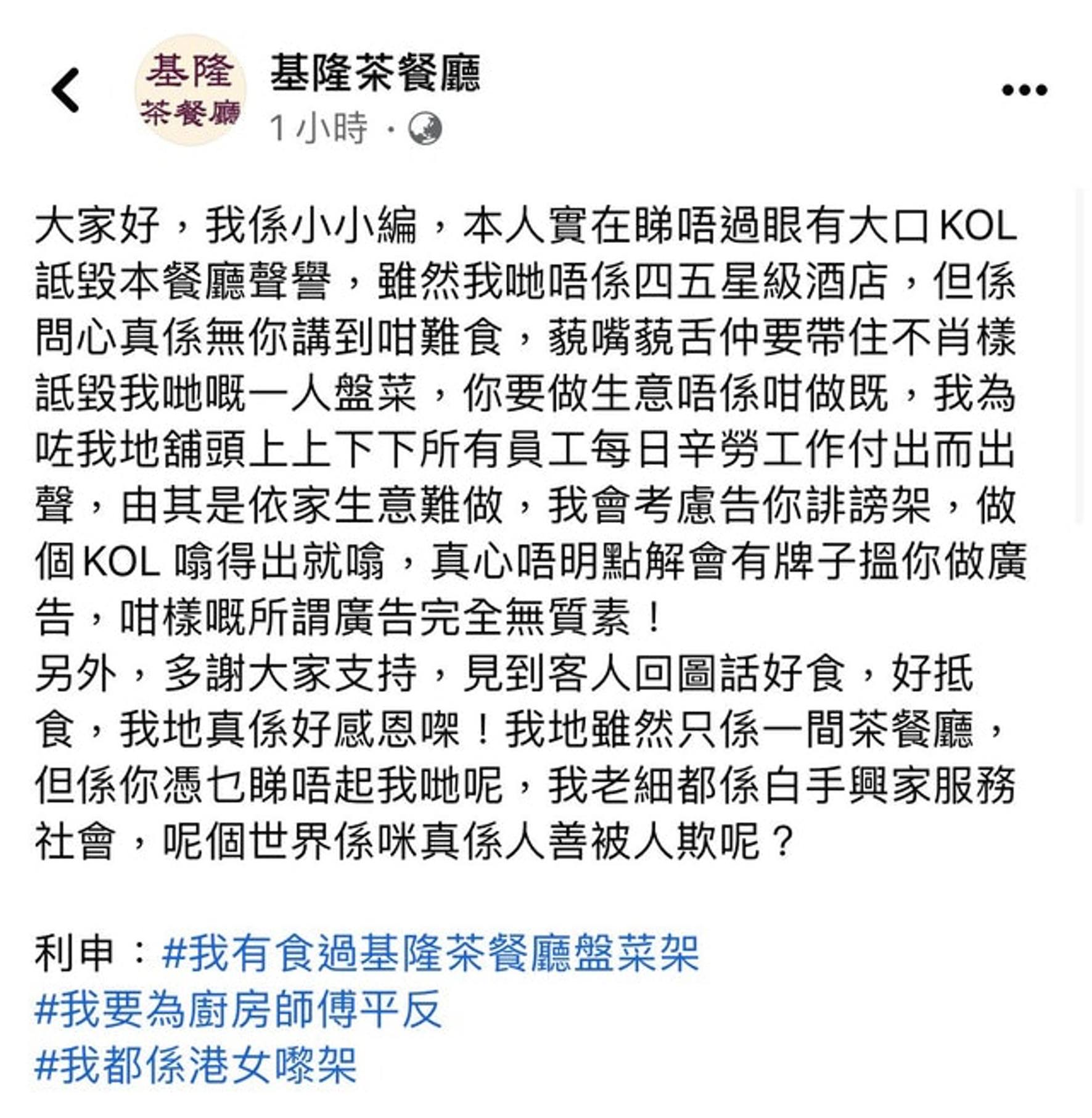 基隆
茶餐廳

基隆茶餐廳
1 小時 ·

大家好，我係小小編，本人實在睇唔過眼有大口 KOL 詆毀本餐廳聲譽，雖然我哋唔係四五星級酒店，但係問心真係無你講到咁難食，藐嘴藐舌仲要帶住不肖樣詆毀我哋嘅一人盤菜，你要做生意唔係咁做既，我為咗我地舖頭上上下下所有員工每日辛勞工作付出而出聲，由其是依家生意難做，我會考慮告你誹謗架，做個 KOL 噏得出就噏，真心唔明點解會有牌子搵你做廣告，咁樣嘅所謂廣告完全無質素！
另外，多謝大家支持，見到客人回圖話好食，好抵食，我地真係好感恩㗎！我地雖然只係一間茶餐廳，但係你憑乜睇唔起我哋呢，我老細都係白手興家服務社會，呢個世界係咪真係人善被人欺呢？

利申：#我有食過基隆茶餐廳盤菜架
#我要為廚房師傅平反
#我都係港女嚟架